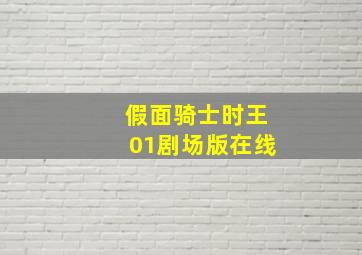 假面骑士时王
01剧场版在线